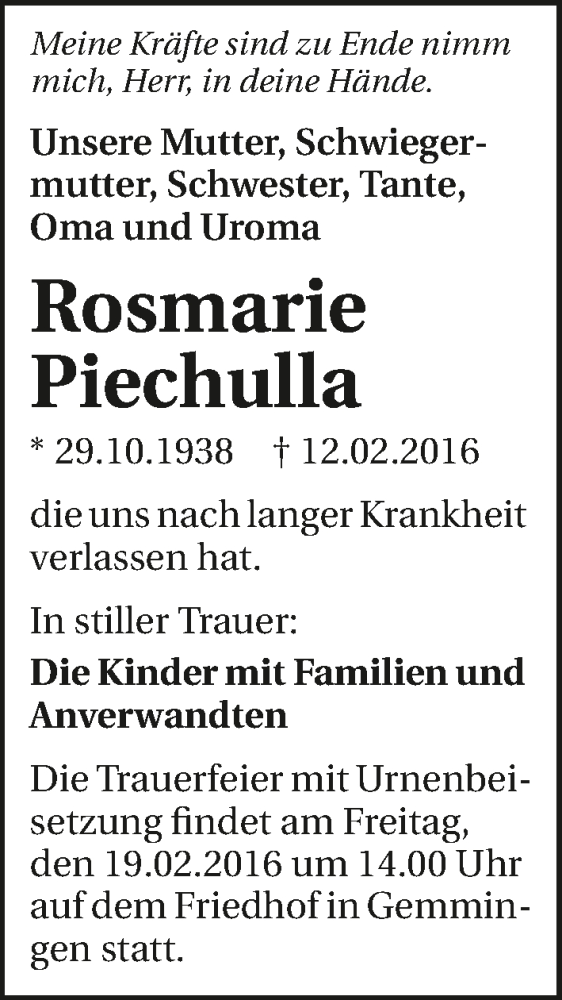 Meine Kräfte sind zu Ende nimm mich, Herr, in deine Hände.

Unsere Mutter, Schwiegermutter, Schwester, Tante, Oma und Uroma

Rosmarie Piechulla

* 29.10.1938 † 12.02.2016

die uns nach langer Krankheit verlassen hat.

In stiller Trauer:

Die Kinder mit Familien und Anverwandten

Die Trauerfeier mit Urnenbeisetzung findet am Freitag, den 19.02.2016 um 14.00 Uhr auf dem Friedhof in Gemmingen statt.